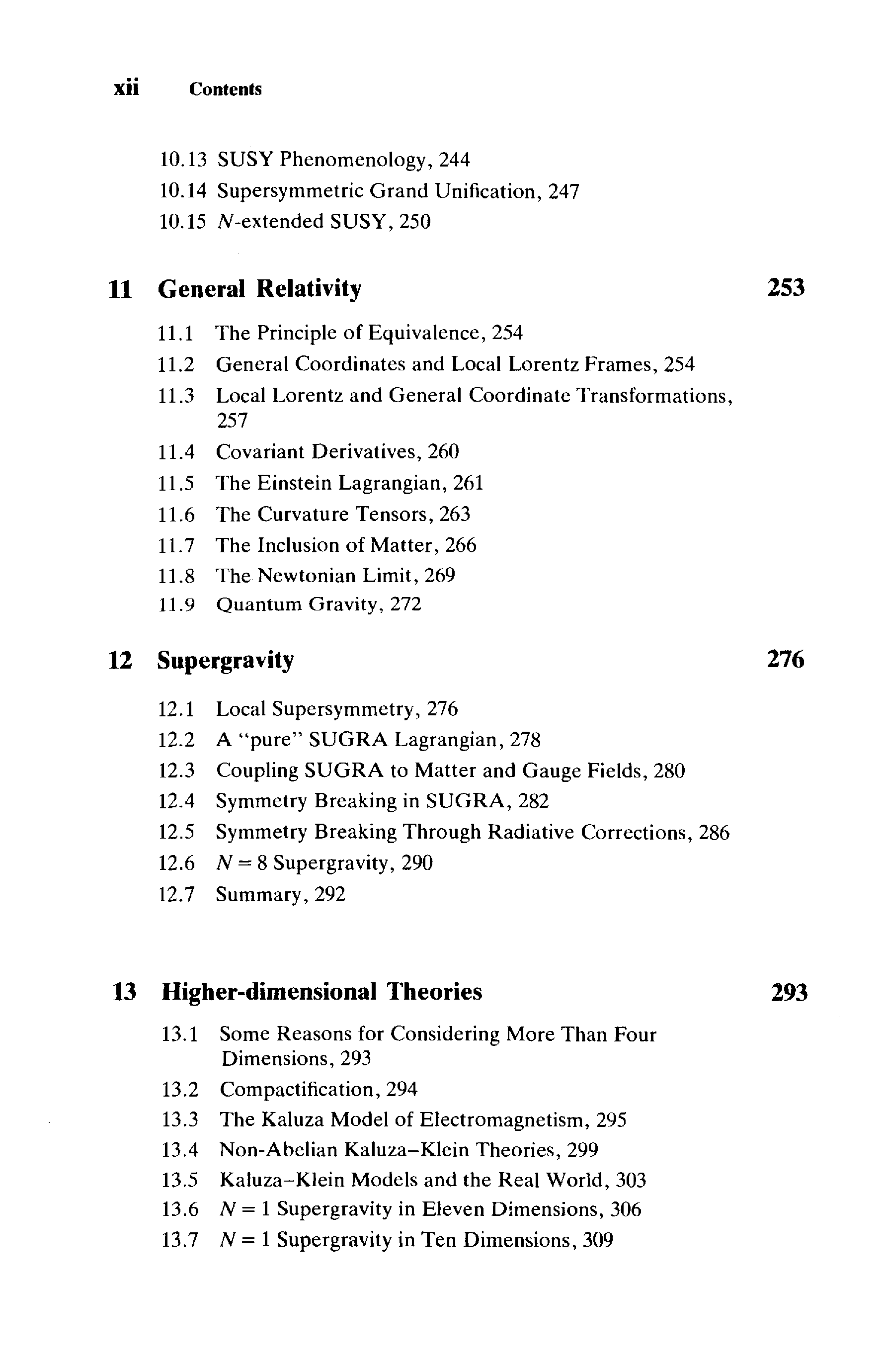 xii Contents

10.13 SUSY Phenomenology, 244
10.14 Supersymmetric Grand Unification, 247
10.15 $N$-extended SUSY, 250

11 General Relativity 253

11.1 The Principle of Equivalence, 254
11.2 General Coordinates and Local Lorentz Frames, 254
11.3 Local Lorentz and General Coordinate Transformations, 257
11.4 Covariant Derivatives, 260
11.5 The Einstein Lagrangian, 261
11.6 The Curvature Tensors, 263
11.7 The Inclusion of Matter, 266
11.8 The Newtonian Limit, 269
11.9 Quantum Gravity, 272

12 Supergravity 276

12.1 Local Supersymmetry, 276
12.2 A "pure" SUGRA Lagrangian, 278
12.3 Coupling SUGRA to Matter and Gauge Fields, 280
12.4 Symmetry Breaking in SUGRA, 282
12.5 Symmetry Breaking Through Radiative Corrections, 286
12.6 $N = 8$ Supergravity, 290
12.7 Summary, 292

13 Higher-dimensional Theories 293

13.1 Some Reasons for Considering More Than Four Dimensions, 293
13.2 Compactification, 294
13.3 The Kaluza Model of Electromagnetism, 295
13.4 Non-Abelian Kaluza–Klein Theories, 299
13.5 Kaluza–Klein Models and the Real World, 303
13.6 $N = 1$ Supergravity in Eleven Dimensions, 306
13.7 $N = 1$ Supergravity in Ten Dimensions, 309